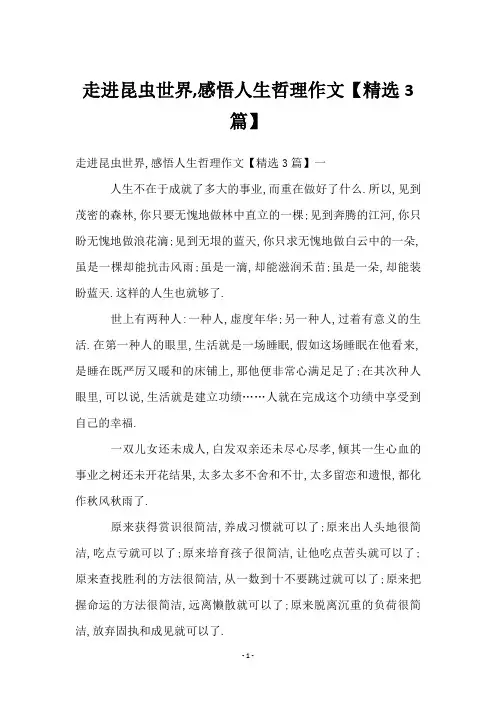 走进昆虫世界,感悟人生哲理作文【精选 3 篇】

走进昆虫世界,感悟人生哲理作文【精选 3 篇】一

人生不在于成就了多大的事业,而重在做好了什么.所以,见到茂密的森林,你只要无愧地做林中直立的一棵;见到奔腾的江河,你只盼无愧地做浪花滴;见到无垠的蓝天,你只求无愧地做白云中的一朵,虽是一棵却能抗击风雨;虽是一滴,却能滋润禾苗;虽是一朵,却能装盼蓝天.这样的人生也就够了.

世上有两种人:一种人,虚度年华;另一种人,过着有意义的生活.在第一种人的眼里,生活就是一场睡眠,假如这场睡眠在他看来,是睡在既严厉又暖和的床铺上,那他便非常心满足足了;在其次种人眼里,可以说,生活就是建立功绩……人就在完成这个功绩中享受到自己的幸福.

一双儿女还未成人,白发双亲还未尽心尽孝,倾其一生心血的事业之树还未开花结果,太多太多不舍和不甘,太多留恋和遗恨,都化作秋风秋雨了.

原来获得赏识很简洁,养成习惯就可以了;原来出人头地很简洁,吃点亏就可以了;原来培育孩子很简洁,让他吃点苦头就可以了;原来查找胜利的方法很简洁,从一数到十不要跳过就可以了;原来把握命运的方法很简洁,远离懒散就可以了;原来脱离沉重的负荷很简洁,放弃固执和成见就可以了.

- 1 -